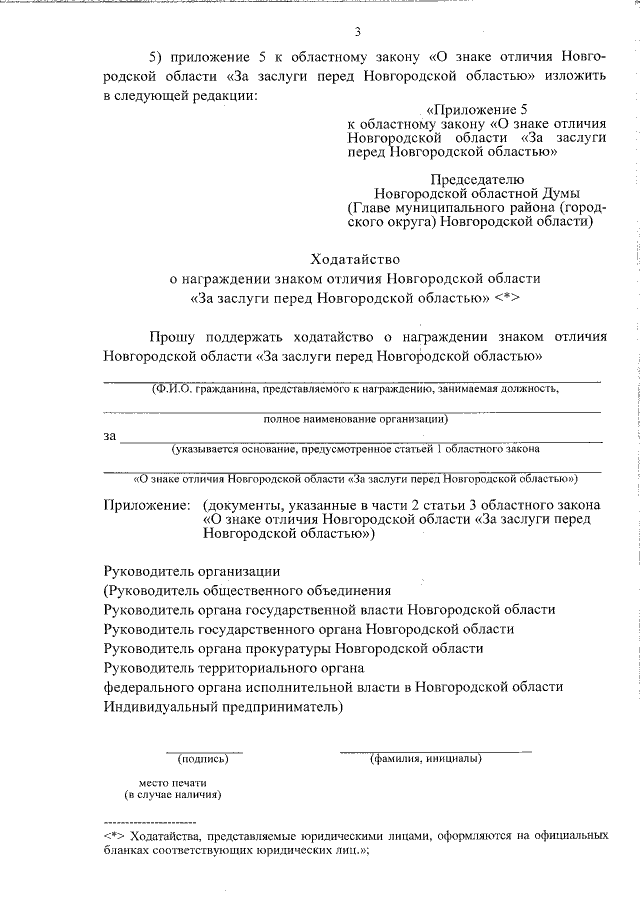 3

5) приложение 5 к областному закону «О знаке отличия Новгородской области «За заслуги перед Новгородской областью» изложить в следующей редакции:

«Приложение 5
к областному закону «О знаке отличия Новгородской области «За заслуги перед Новгородской областью»

Председателю
Новгородской областной Думы
(Главе муниципального района (городского округа) Новгородской области)

Ходатайство
о награждении знаком отличия Новгородской области
«За заслуги перед Новгородской областью» <*>

Прошу поддержать ходатайство о награждении знаком отличия Новгородской области «За заслуги перед Новгородской областью»

(Ф.И.О. гражданина, представляемого к награждению, занимаемая должность,

полное наименование организации)

за

(указывается основание, предусмотренное статьей 1 областного закона

«О знаке отличия Новгородской области «За заслуги перед Новгородской областью»)

Приложение: (документы, указанные в части 2 статьи 3 областного закона «О знаке отличия Новгородской области «За заслуги перед Новгородской областью»)

Руководитель организации
(Руководитель общественного объединения
Руководитель органа государственной власти Новгородской области
Руководитель государственного органа Новгородской области
Руководитель органа прокуратуры Новгородской области
Руководитель территориального органа
федерального органа исполнительной власти в Новгородской области
Индивидуальный предприниматель)

(подпись) (фамилия, инициалы)

место печати
(в случае наличия)

<*> Ходатайства, представляемые юридическими лицами, оформляются на официальных бланках соответствующих юридических лиц.»;